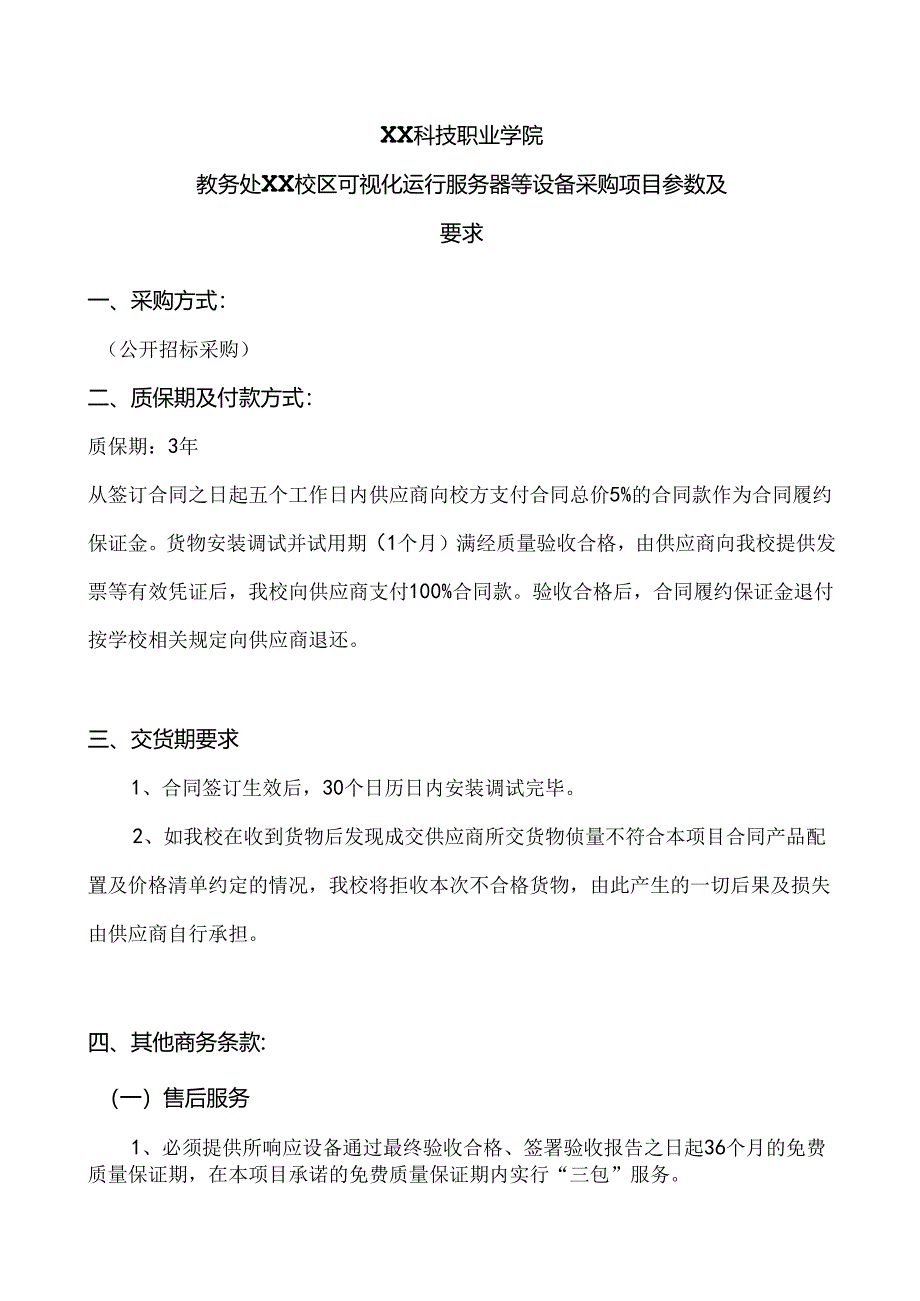 XX科技职业学院

教务处XX校区可视化运行服务器等设备采购项目参数及要求

一、采购方式：

（公开招标采购）

二、质保期及付款方式：

质保期：3年

从签订合同之日起五个工作日内供应商向校方支付合同总价5%的合同款作为合同履约保证金。货物安装调试并试用期（1个月）满经质量验收合格，由供应商向我校提供发票等有效凭证后，我校向供应商支付100%合同款。验收合格后，合同履约保证金退付按学校相关规定向供应商退还。

三、交货期要求

1、合同签订生效后，30个日历日内安装调试完毕。

2、如我校在收到货物后发现成交供应商所交货物侦量不符合本项目合同产品配置及价格清单约定的情况，我校将拒收本次不合格货物，由此产生的一切后果及损失由供应商自行承担。

四、其他商务条款：

（一）售后服务

1、必须提供所响应设备通过最终验收合格、签署验收报告之日起36个月的免费质量保证期，在本项目承诺的免费质量保证期内实行“三包”服务。